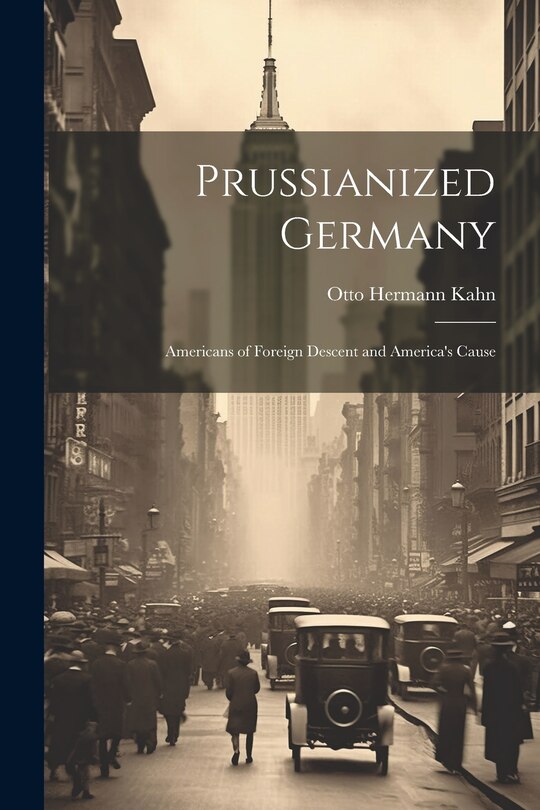 Prussianized Germany

Otto Hermann Kahn

Americans of Foreign Descent and America's Cause